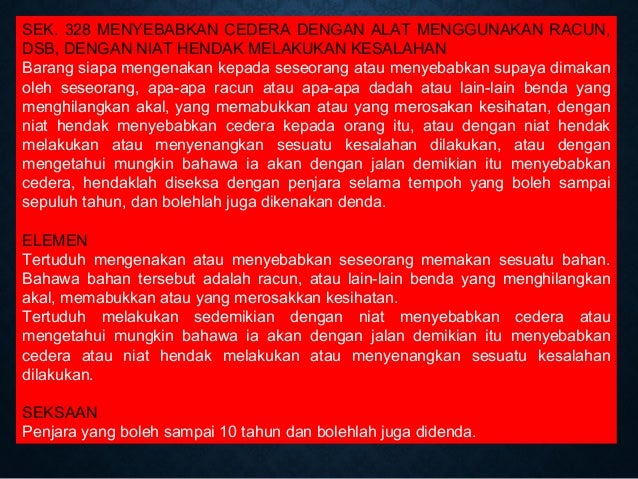 SEK. 328 MENYEBABKAN CEDERA DENGAN ALAT MENGGUNAKAN RACUN, DSB, DENGAN NIAT HENDAK MELAKUKAN KESALAHAN
Barang siapa mengenakan kepada seseorang atau menyebabkan supaya dimakan oleh seseorang, apa-apa racun atau apa-apa dadah atau lain-lain benda yang menghilangkan akal, yang memabukkan atau yang merosakan kesihatan, dengan niat hendak menyebabkan cedera kepada orang itu, atau dengan niat hendak melakukan atau menyenangkan sesuatu kesalahan dilakukan, atau dengan mengetahui mungkin bahawa ia akan dengan jalan demikian itu menyebabkan cedera, hendaklah diseksa dengan penjara selama tempoh yang boleh sampai sepuluh tahun, dan bolehlah juga dikenakan denda.

ELEMEN
Tertuduh mengenakan atau menyebabkan seseorang memakan sesuatu bahan. Bahawa bahan tersebut adalah racun, atau lain-lain benda yang menghilangkan akal, memabukkan atau yang merosakkan kesihatan.
Tertuduh melakukan sedemikian dengan niat menyebabkan cedera atau mengetahui mungkin bahawa ia akan dengan jalan demikian itu menyebabkan cedera atau niat hendak melakukan atau menyenangkan sesuatu kesalahan dilakukan.

SEKSAAN
Penjara yang boleh sampai 10 tahun dan bolehlah juga didenda.